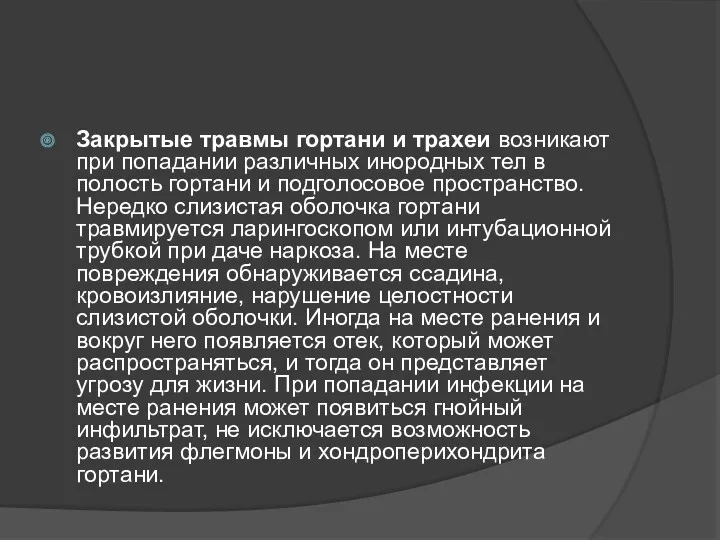 Закрытые травмы гортани и трахеи возникают при попадании различных инородных тел в полость гортани и подголосовое пространство. Нередко слизистая оболочка гортани травмируется ларингоскопом или интубационной трубкой при даче наркоза. На месте повреждения обнаруживается ссадина, кровоизлияние, нарушение целостности слизистой оболочки. Иногда на месте ранения и вокруг него появляется отек, который может распространяться, и тогда он представляет угрозу для жизни. При попадании инфекции на месте ранения может появиться гнойный инфильтрат, не исключается возможность развития флегмоны и хондроперихондрита гортани.